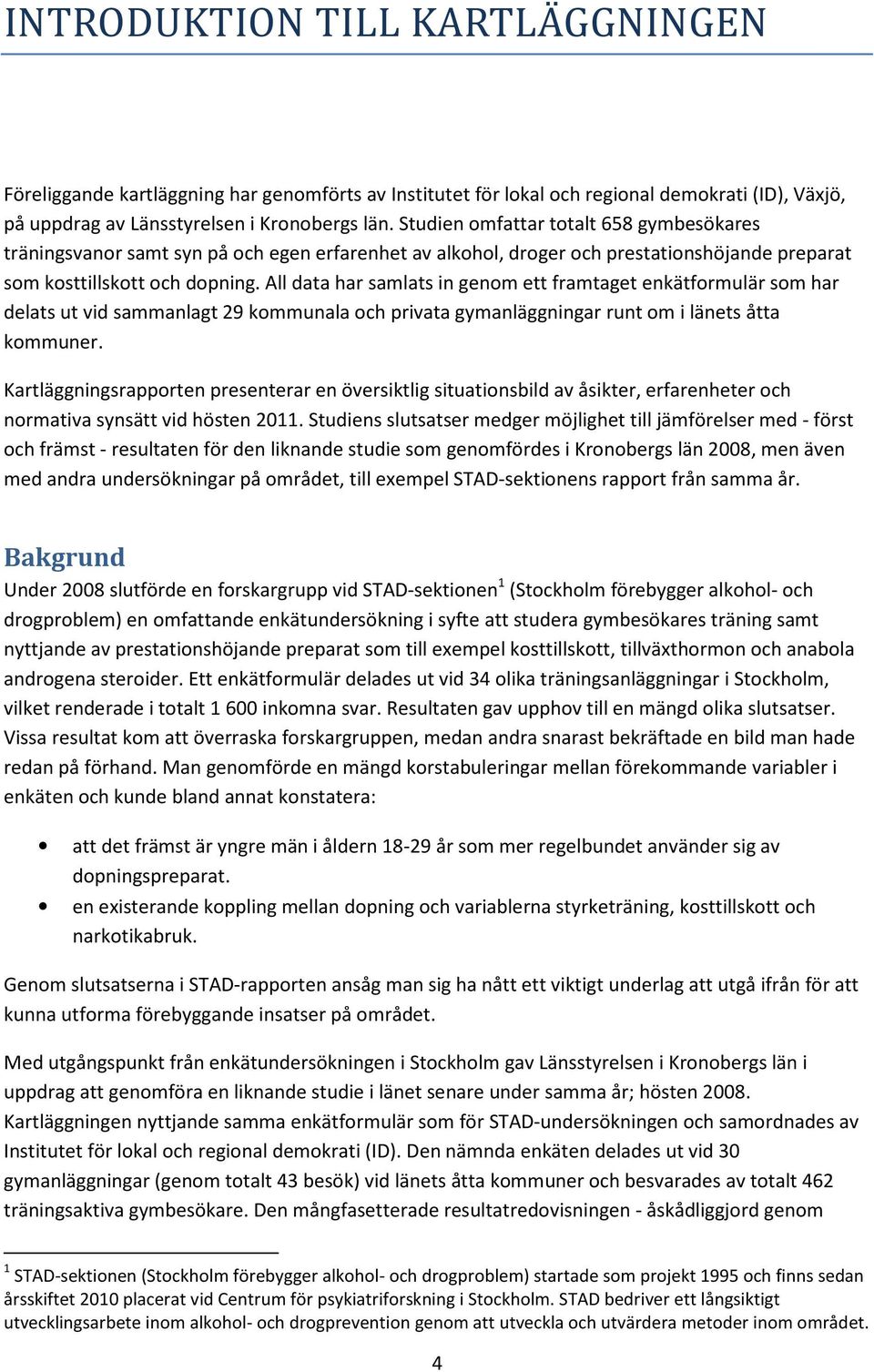 INTRODUKTION TILL KARTLÄGGNINGEN

Föreliggande kartläggning har genomförts av Institutet för lokal och regional demokrati (ID), Växjö, på uppdrag av Länsstyrelsen i Kronobergs län. Studien omfattar totalt 658 gymbesökares träningsvanor samt syn på och egen erfarenhet av alkohol, droger och prestationshöjande preparat som kosttillskott och dopning. All data har samlats in genom ett framtaget enkätformulär som har delats ut vid sammanlagt 29 kommunala och privata gymanläggningar runt om i länets åtta kommuner.

Kartläggningsrapporten presenterar en översiktlig situationsbild av åsikter, erfarenheter och normativa synsätt vid hösten 2011. Studiens slutsatser medger möjlighet till jämförelser med - först och främst - resultaten för den liknande studie som genomfördes i Kronobergs län 2008, men även med andra undersökningar på området, till exempel STAD-sektionens rapport från samma år.

Bakgrund

Under 2008 slutförde en forskargrupp vid STAD-sektionen$^1$ (Stockholm förebygger alkohol- och drogproblem) en omfattande enkätundersökning i syfte att studera gymbesökares träning samt nyttjande av prestationshöjande preparat som till exempel kosttillskott, tillväxthormon och anabola androgena steroider. Ett enkätformulär delades ut vid 34 olika träningsanläggningar i Stockholm, vilket renderade i totalt 1 600 inkomna svar. Resultaten gav upphov till en mängd olika slutsatser. Vissa resultat kom att överraska forskargruppen, medan andra snarast bekräftade en bild man hade redan på förhand. Man genomförde en mängd korstabuleringar mellan förekommande variabler i enkäten och kunde bland annat konstatera:

• att det främst är yngre män i åldern 18-29 år som mer regelbundet använder sig av dopningspreparat.
• en existerande koppling mellan dopning och variablerna styrketräning, kosttillskott och narkotikabruk.

Genom slutsatserna i STAD-rapporten ansåg man sig ha nått ett viktigt underlag att utgå ifrån för att kunna utforma förebyggande insatser på området.

Med utgångspunkt från enkätundersökningen i Stockholm gav Länsstyrelsen i Kronobergs län i uppdrag att genomföra en liknande studie i länet senare under samma år; hösten 2008. Kartläggningen nyttjande samma enkätformulär som för STAD-undersökningen och samordnades av Institutet för lokal och regional demokrati (ID). Den nämnda enkäten delades ut vid 30 gymanläggningar (genom totalt 43 besök) vid länets åtta kommuner och besvarades av totalt 462 träningsaktiva gymbesökare. Den mångfasetterade resultatredovisningen - åskådliggjord genom

$^1$ STAD-sektionen (Stockholm förebygger alkohol- och drogproblem) startade som projekt 1995 och finns sedan årsskiftet 2010 placerat vid Centrum för psykiatriforskning i Stockholm. STAD bedriver ett långsiktigt utvecklingsarbete inom alkohol- och drogprevention genom att utveckla och utvärdera metoder inom området.

4